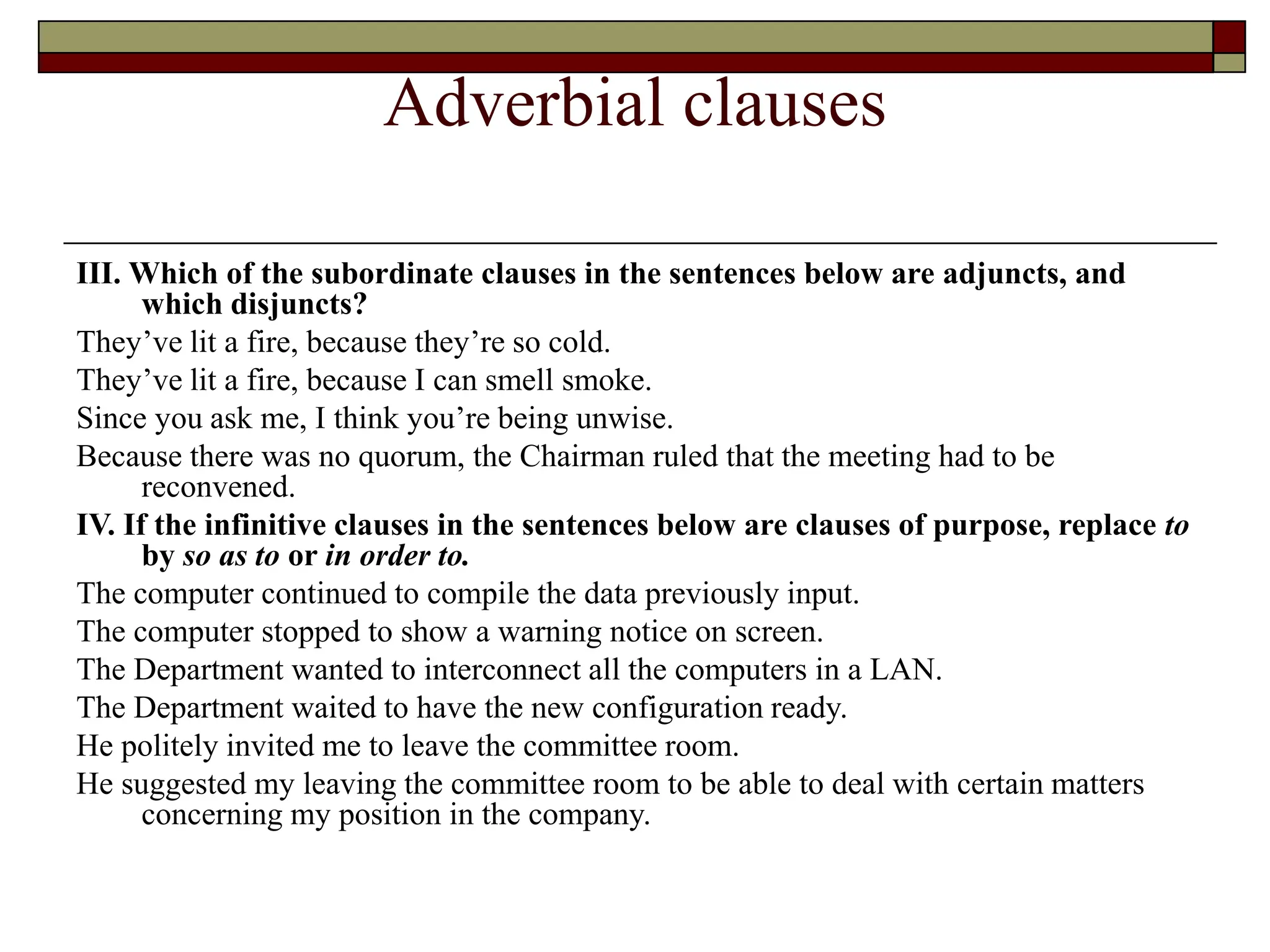 Adverbial clauses

III. Which of the subordinate clauses in the sentences below are adjuncts, and which disjuncts?

They’ve lit a fire, because they’re so cold.

They’ve lit a fire, because I can smell smoke.

Since you ask me, I think you’re being unwise.

Because there was no quorum, the Chairman ruled that the meeting had to be reconvened.

IV. If the infinitive clauses in the sentences below are clauses of purpose, replace to by so as to or in order to.

The computer continued to compile the data previously input.

The computer stopped to show a warning notice on screen.

The Department wanted to interconnect all the computers in a LAN.

The Department waited to have the new configuration ready.

He politely invited me to leave the committee room.

He suggested my leaving the committee room to be able to deal with certain matters concerning my position in the company.